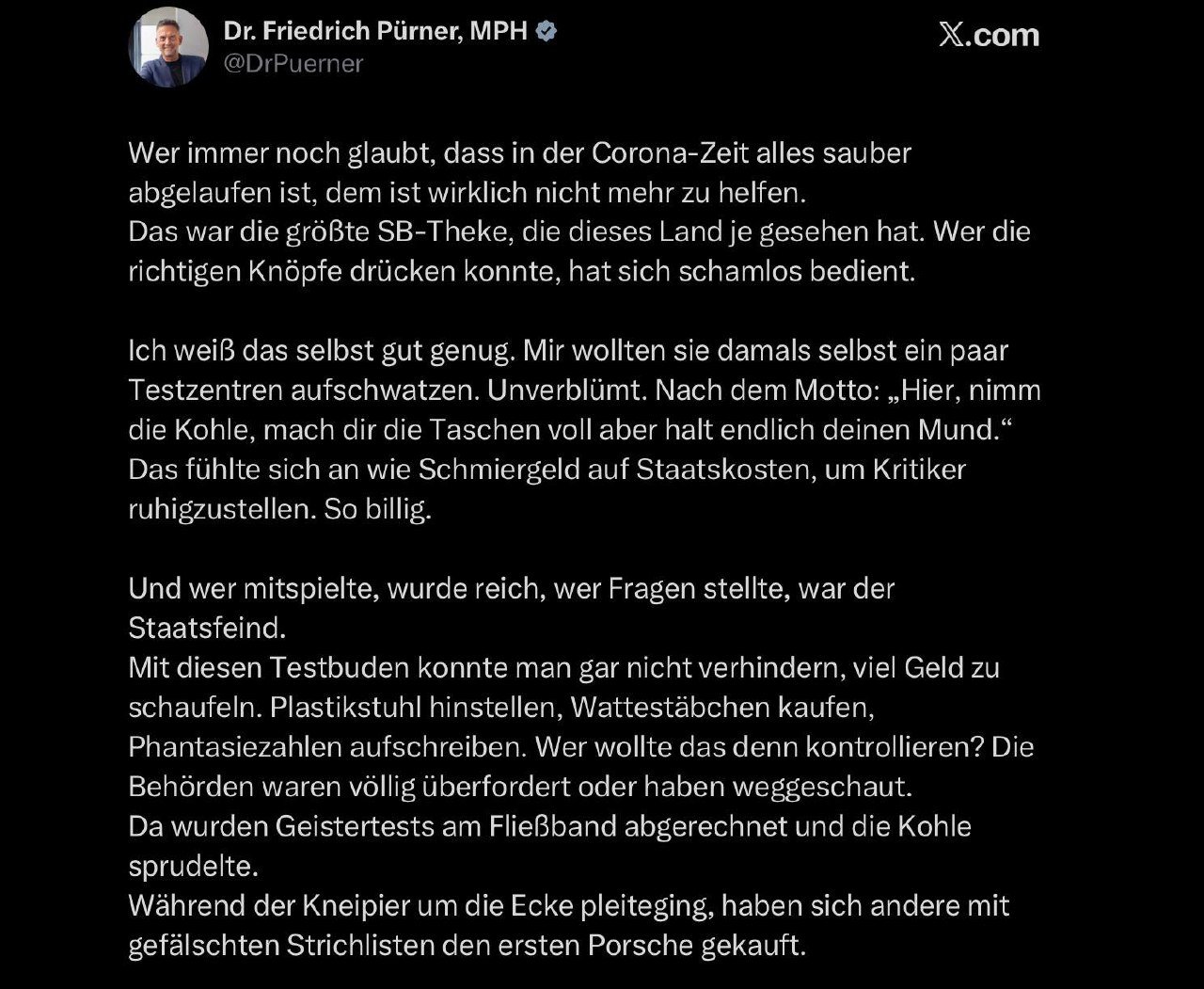 Dr. Friedrich Pürner, MPH
@DrPuerner

X.com

Wer immer noch glaubt, dass in der Corona-Zeit alles sauber abgelaufen ist, dem ist wirklich nicht mehr zu helfen.
Das war die größte SB-Theke, die dieses Land je gesehen hat. Wer die richtigen Knöpfe drücken konnte, hat sich schamlos bedient.

Ich weiß das selbst gut genug. Mir wollten sie damals selbst ein paar Testzentren aufschwatzen. Unverblümt. Nach dem Motto: „Hier, nimm die Kohle, mach dir die Taschen voll aber halt endlich deinen Mund.“
Das fühlte sich an wie Schmiergeld auf Staatskosten, um Kritiker ruhigzustellen. So billig.

Und wer mitspielte, wurde reich, wer Fragen stellte, war der Staatsfeind.
Mit diesen Testbuden konnte man gar nicht verhindern, viel Geld zu schaufeln. Plastikstuhl hinstellen, Wattestäbchen kaufen, Phantasiezahlen aufschreiben. Wer wollte das denn kontrollieren? Die Behörden waren völlig überfordert oder haben weggeschaut.
Da wurden Geistertests am Fließband abgerechnet und die Kohle sprudelte.
Während der Kneipier um die Ecke pleiteging, haben sich andere mit gefälschten Strichlisten den ersten Porsche gekauft.